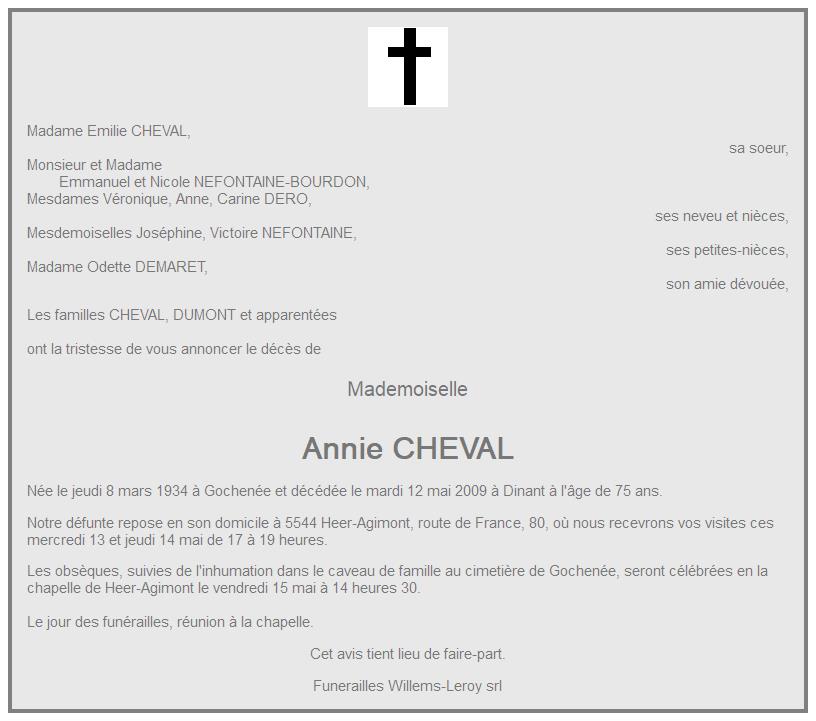 Madame Emilie CHEVAL,

sa soeur,

Monsieur et Madame
Emmanuel et Nicole NEFONTAINE-BOURDON,
Mesdames Véronique, Anne, Carine DERO,

ses neveu et nièces,

Mesdemoiselles Joséphine, Victoire NEFONTAINE,

ses petites-nièces,

Madame Odette DEMARET,

son amie dévouée,

Les familles CHEVAL, DUMONT et apparentées

ont la tristesse de vous annoncer le décès de

Mademoiselle

Annie CHEVAL

Née le jeudi 8 mars 1934 à Gochenée et décédée le mardi 12 mai 2009 à Dinant à l'âge de 75 ans.

Notre défunte repose en son domicile à 5544 Heer-Agimont, route de France, 80, où nous recevrons vos visites ces mercredi 13 et jeudi 14 mai de 17 à 19 heures.

Les obsèques, suivies de l'inhumation dans le caveau de famille au cimetière de Gochenée, seront célébrées en la chapelle de Heer-Agimont le vendredi 15 mai à 14 heures 30.

Le jour des funérailles, réunion à la chapelle.

Cet avis tient lieu de faire-part.

Funerailles Willems-Leroy srl